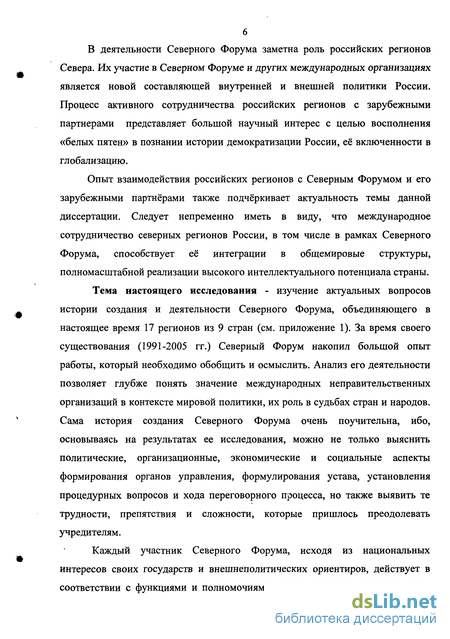 6

В деятельности Северного Форума заметна роль российских регионов Севера. Их участие в Северном Форуме и других международных организациях является новой составляющей внутренней и внешней политики России. Процесс активного сотрудничества российских регионов с зарубежными партнерами представляет большой научный интерес с целью восполнения «белых пятен» в познании истории демократизации России, её включенности в глобализацию.

Опыт взаимодействия российских регионов с Северным Форумом и его зарубежными партнёрами также подчёркивает актуальность темы данной диссертации. Следует непременно иметь в виду, что международное сотрудничество северных регионов России, в том числе в рамках Северного Форума, способствует её интеграции в общемировые структуры, полномасштабной реализации высокого интеллектуального потенциала страны.

Тема настоящего исследования - изучение актуальных вопросов истории создания и деятельности Северного Форума, объединяющего в настоящее время 17 регионов из 9 стран (см. приложение 1). За время своего существования (1991-2005 гг.) Северный Форум накопил большой опыт работы, который необходимо обобщить и осмыслить. Анализ его деятельности позволяет глубже понять значение международных неправительственных организаций в контексте мировой политики, их роль в судьбах стран и народов. Сама история создания Северного Форума очень поучительна, ибо, основываясь на результатах ее исследования, можно не только выяснить политические, организационные, экономические и социальные аспекты формирования органов управления, формулирования устава, установления процедурных вопросов и хода переговорного процесса, но также выявить те трудности, препятствия и сложности, которые пришлось преодолевать учредителям.

Каждый участник Северного Форума, исходя из национальных интересов своих государств и внешнеполитических ориентиров, действует в соответствии с функциями и полномочиям

dsLib.net
библиотека диссертаций